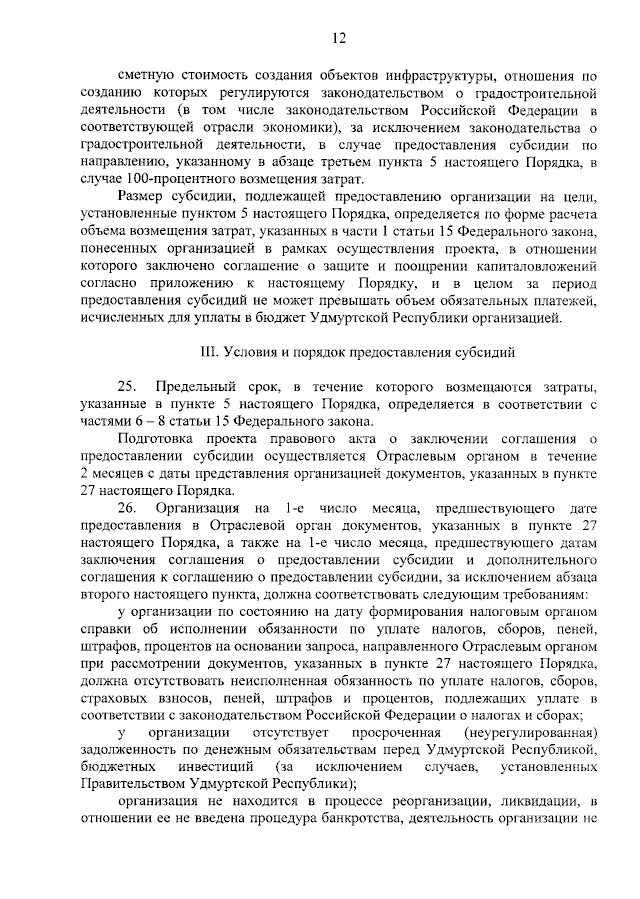 12

сметную стоимость создания объектов инфраструктуры, отношения по созданию которых регулируются законодательством о градостроительной деятельности (в том числе законодательством Российской Федерации в соответствующей отрасли экономики), за исключением законодательства о градостроительной деятельности, в случае предоставления субсидии по направлению, указанному в абзаце третьем пункта 5 настоящего Порядка, в случае 100-процентного возмещения затрат.

Размер субсидии, подлежащей предоставлению организации на цели, установленные пунктом 5 настоящего Порядка, определяется по форме расчета объема возмещения затрат, указанных в части 1 статьи 15 Федерального закона, понесенных организацией в рамках осуществления проекта, в отношении которого заключено соглашение о защите и поощрении капиталовложений согласно приложению к настоящему Порядку, и в целом за период предоставления субсидий не может превышать объем обязательных платежей, исчисленных для уплаты в бюджет Удмуртской Республики организацией.

III. Условия и порядок предоставления субсидий

25. Предельный срок, в течение которого возмещаются затраты, указанные в пункте 5 настоящего Порядка, определяется в соответствии с частями 6 – 8 статьи 15 Федерального закона.

Подготовка проекта правового акта о заключении соглашения о предоставлении субсидии осуществляется Отраслевым органом в течение 2 месяцев с даты представления организацией документов, указанных в пункте 27 настоящего Порядка.

26. Организация на 1-е число месяца, предшествующего дате предоставления в Отраслевой орган документов, указанных в пункте 27 настоящего Порядка, а также на 1-е число месяца, предшествующего датам заключения соглашения о предоставлении субсидии и дополнительного соглашения к соглашению о предоставлении субсидии, за исключением абзаца второго настоящего пункта, должна соответствовать следующим требованиям:

у организации по состоянию на дату формирования налоговым органом справки об исполнении обязанности по уплате налогов, сборов, пеней, штрафов, процентов на основании запроса, направленного Отраслевым органом при рассмотрении документов, указанных в пункте 27 настоящего Порядка, должна отсутствовать неисполненная обязанность по уплате налогов, сборов, страховых взносов, пеней, штрафов и процентов, подлежащих уплате в соответствии с законодательством Российской Федерации о налогах и сборах;

у организации отсутствует просроченная (неурегулированная) задолженность по денежным обязательствам перед Удмуртской Республикой, бюджетных инвестиций (за исключением случаев, установленных Правительством Удмуртской Республики);

организация не находится в процессе реорганизации, ликвидации, в отношении ее не введена процедура банкротства, деятельность организации не